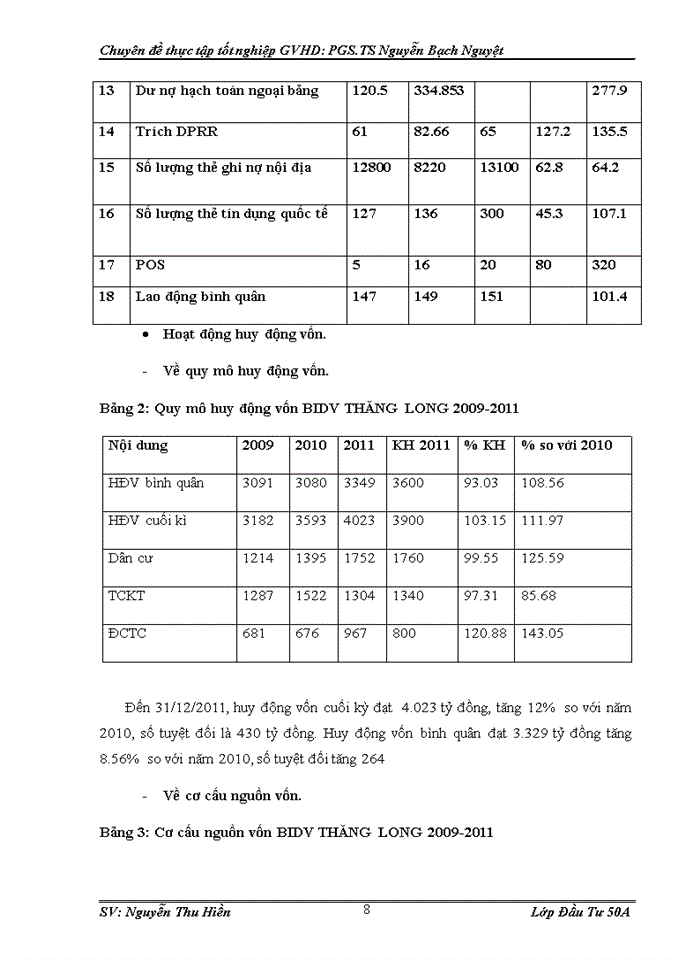 Chuyên đề thực tập tốt nghiệp GVHD: PGS.TS Nguyễn Bạch Nguyệt

| 13 | Dư nợ hạch toán ngoại bảng | 120.5 | 334.853 | | | 277.9 |
|---|---|---|---|---|---|---|
| 14 | Trích DPRR | 61 | 82.66 | 65 | 127.2 | 135.5 |
| 15 | Số lượng thẻ ghi nợ nội địa | 12800 | 8220 | 13100 | 62.8 | 64.2 |
| 16 | Số lượng thẻ tín dụng quốc tế | 127 | 136 | 300 | 45.3 | 107.1 |
| 17 | POS | 5 | 16 | 20 | 80 | 320 |
| 18 | Lao động bình quân | 147 | 149 | 151 | | 101.4 |

• Hoạt động huy động vốn.

- Về quy mô huy động vốn.

Bảng 2: Quy mô huy động vốn BIDV THĂNG LONG 2009-2011

| Nội dung | 2009 | 2010 | 2011 | KH 2011 | % KH | % so với 2010 |
|---|---|---|---|---|---|---|
| HĐV bình quân | 3091 | 3080 | 3349 | 3600 | 93.03 | 108.56 |
| HĐV cuối kì | 3182 | 3593 | 4023 | 3900 | 103.15 | 111.97 |
| Dân cư | 1214 | 1395 | 1752 | 1760 | 99.55 | 125.59 |
| TCKT | 1287 | 1522 | 1304 | 1340 | 97.31 | 85.68 |
| ĐCTC | 681 | 676 | 967 | 800 | 120.88 | 143.05 |

Đến 31/12/2011, huy động vốn cuối kỳ đạt 4.023 tỷ đồng, tăng 12% so với năm 2010, số tuyệt đối là 430 tỷ đồng. Huy động vốn bình quân đạt 3.329 tỷ đồng tăng 8.56% so với năm 2010, số tuyệt đối tăng 264

- Về cơ cấu nguồn vốn.

Bảng 3: Cơ cấu nguồn vốn BIDV THĂNG LONG 2009-2011

SV: Nguyễn Thu Hiền 8 Lớp Đầu Tư 50A